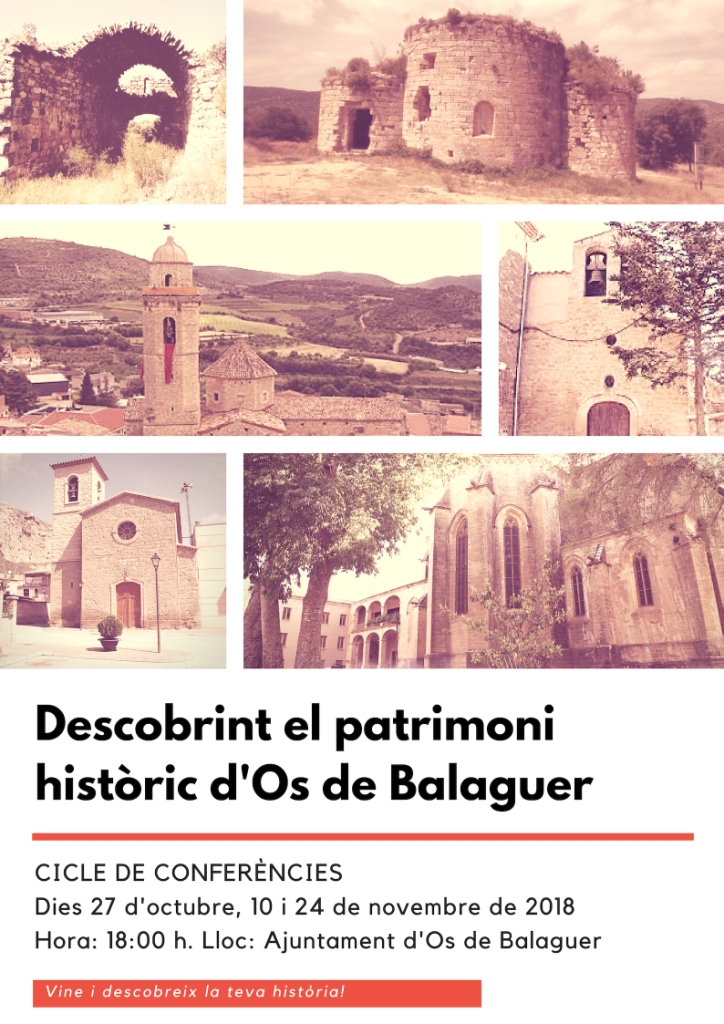 Descobrint el patrimoni històric d'Os de Balaguer

CICLE DE CONFERÈNCIES
Dies 27 d'octubre, 10 i 24 de novembre de 2018
Hora: 18:00 h. Lloc: Ajuntament d'Os de Balaguer

Vine i descobreix la teva història!